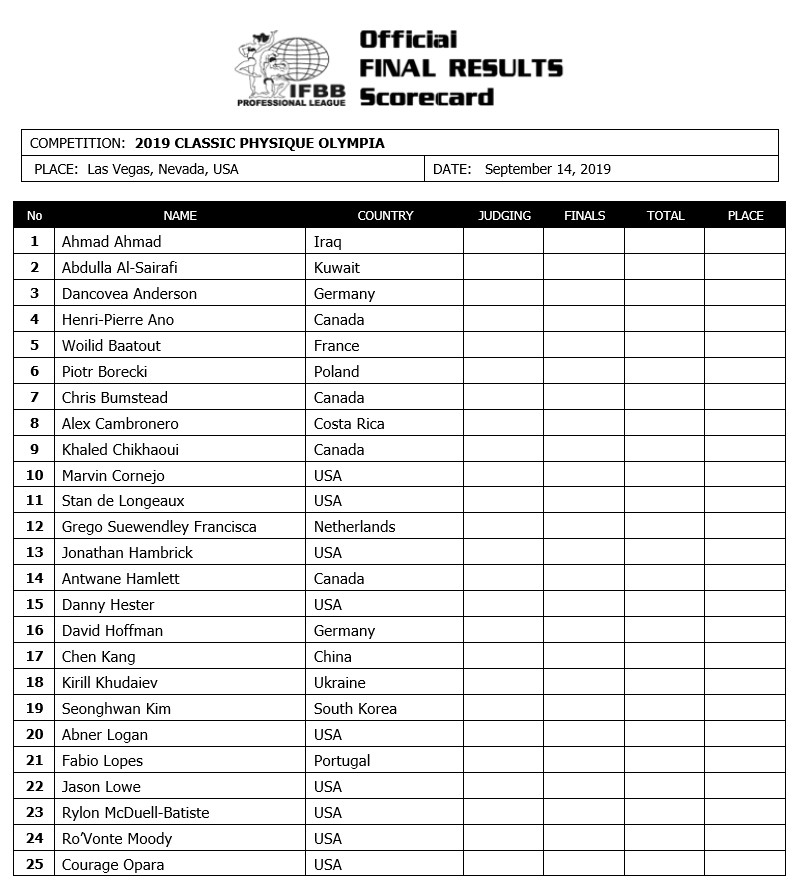 IFBB PROFESSIONAL LEAGUE

Official FINAL RESULTS Scorecard

COMPETITION: 2019 CLASSIC PHYSIQUE OLYMPIA

PLACE: Las Vegas, Nevada, USA

DATE: September 14, 2019

| No | NAME | COUNTRY | JUDGING | FINALS | TOTAL | PLACE |
|---|---|---|---|---|---|---|
| 1 | Ahmad Ahmad | Iraq | | | | |
| 2 | Abdulla Al-Sairafi | Kuwait | | | | |
| 3 | Dancovea Anderson | Germany | | | | |
| 4 | Henri-Pierre Ano | Canada | | | | |
| 5 | Woilid Baatout | France | | | | |
| 6 | Piotr Borecki | Poland | | | | |
| 7 | Chris Bumstead | Canada | | | | |
| 8 | Alex Cambronero | Costa Rica | | | | |
| 9 | Khaled Chikhaoui | Canada | | | | |
| 10 | Marvin Cornejo | USA | | | | |
| 11 | Stan de Longeaux | USA | | | | |
| 12 | Grego Suewendley Francisca | Netherlands | | | | |
| 13 | Jonathan Hambrick | USA | | | | |
| 14 | Antwane Hamlett | Canada | | | | |
| 15 | Danny Hester | USA | | | | |
| 16 | David Hoffman | Germany | | | | |
| 17 | Chen Kang | China | | | | |
| 18 | Kirill Khudaiev | Ukraine | | | | |
| 19 | Seonghwan Kim | South Korea | | | | |
| 20 | Abner Logan | USA | | | | |
| 21 | Fabio Lopes | Portugal | | | | |
| 22 | Jason Lowe | USA | | | | |
| 23 | Rylon McDuell-Batiste | USA | | | | |
| 24 | Ro'Vonte Moody | USA | | | | |
| 25 | Courage Opara | USA | | | | |